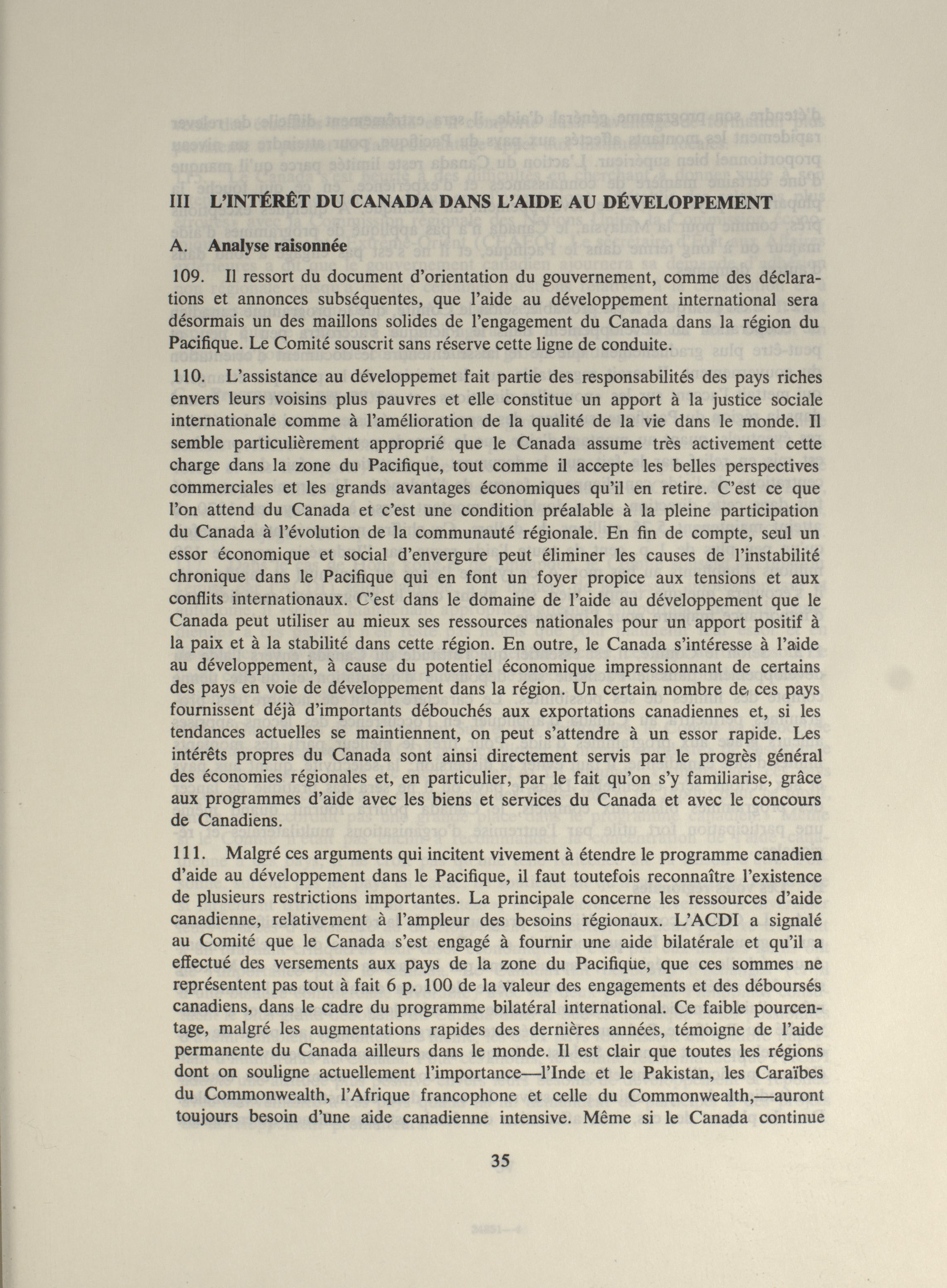 III L'INTÉRÊT DU CANADA DANS L'AIDE AU DÉVELOPPEMENT

A. Analyse raisonnée

109. Il ressort du document d'orientation du gouvernement, comme des déclarations et annonces subséquentes, que l'aide au développement international sera désormais un des maillons solides de l'engagement du Canada dans la région du Pacifique. Le Comité souscrit sans réserve cette ligne de conduite.

110. L'assistance au développemet fait partie des responsabilités des pays riches envers leurs voisins plus pauvres et elle constitue un apport à la justice sociale internationale comme à l'amélioration de la qualité de la vie dans le monde. Il semble particulièrement approprié que le Canada assume très activement cette charge dans la zone du Pacifique, tout comme il accepte les belles perspectives commerciales et les grands avantages économiques qu'il en retire. C'est ce que l'on attend du Canada et c'est une condition préalable à la pleine participation du Canada à l'évolution de la communauté régionale. En fin de compte, seul un essor économique et social d'envergure peut éliminer les causes de l'instabilité chronique dans le Pacifique qui en font un foyer propice aux tensions et aux conflits internationaux. C'est dans le domaine de l'aide au développement que le Canada peut utiliser au mieux ses ressources nationales pour un apport positif à la paix et à la stabilité dans cette région. En outre, le Canada s'intéresse à l'aide au développement, à cause du potentiel économique impressionnant de certains des pays en voie de développement dans la région. Un certain nombre de ces pays fournissent déjà d'importants débouchés aux exportations canadiennes et, si les tendances actuelles se maintiennent, on peut s'attendre à un essor rapide. Les intérêts propres du Canada sont ainsi directement servis par le progrès général des économies régionales et, en particulier, par le fait qu'on s'y familiarise, grâce aux programmes d'aide avec les biens et services du Canada et avec le concours de Canadiens.

111. Malgré ces arguments qui incitent vivement à étendre le programme canadien d'aide au développement dans le Pacifique, il faut toutefois reconnaître l'existence de plusieurs restrictions importantes. La principale concerne les ressources d'aide canadienne, relativement à l'ampleur des besoins régionaux. L'ACDI a signalé au Comité que le Canada s'est engagé à fournir une aide bilatérale et qu'il a effectué des versements aux pays de la zone du Pacifique, que ces sommes ne représentent pas tout à fait 6 p. 100 de la valeur des engagements et des déboursés canadiens, dans le cadre du programme bilatéral international. Ce faible pourcentage, malgré les augmentations rapides des dernières années, témoigne de l'aide permanente du Canada ailleurs dans le monde. Il est clair que toutes les régions dont on souligne actuellement l'importance—l'Inde et le Pakistan, les Caraïbes du Commonwealth, l'Afrique francophone et celle du Commonwealth,—auront toujours besoin d'une aide canadienne intensive. Même si le Canada continue

35